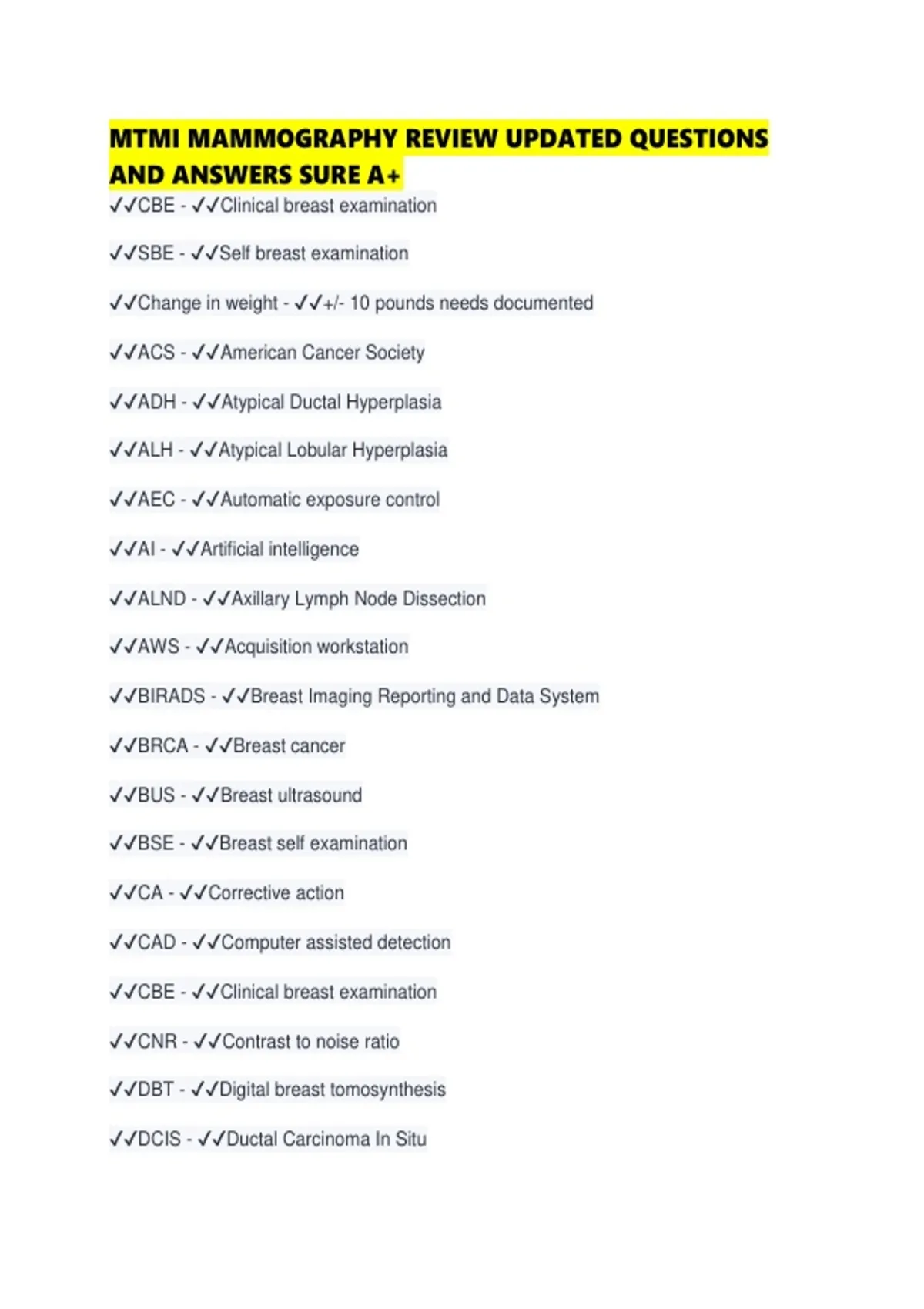 MTMI MAMMOGRAPHY REVIEW UPDATED QUESTIONS AND ANSWERS SURE A+

✓✓CBE - ✓✓Clinical breast examination

✓✓SBE - ✓✓Self breast examination

✓✓Change in weight - ✓✓+/- 10 pounds needs documented

✓✓ACS - ✓✓American Cancer Society

✓✓ADH - ✓✓Atypical Ductal Hyperplasia

✓✓ALH - ✓✓Atypical Lobular Hyperplasia

✓✓AEC - ✓✓Automatic exposure control

✓✓AI - ✓✓Artificial intelligence

✓✓ALND - ✓✓Axillary Lymph Node Dissection

✓✓AWS - ✓✓Acquisition workstation

✓✓BIRADS - ✓✓Breast Imaging Reporting and Data System

✓✓BRCA - ✓✓Breast cancer

✓✓BUS - ✓✓Breast ultrasound

✓✓BSE - ✓✓Breast self examination

✓✓CA - ✓✓Corrective action

✓✓CAD - ✓✓Computer assisted detection

✓✓CBE - ✓✓Clinical breast examination

✓✓CNR - ✓✓Contrast to noise ratio

✓✓DBT - ✓✓Digital breast tomosynthesis

✓✓DCIS - ✓✓Ductal Carcinoma In Situ